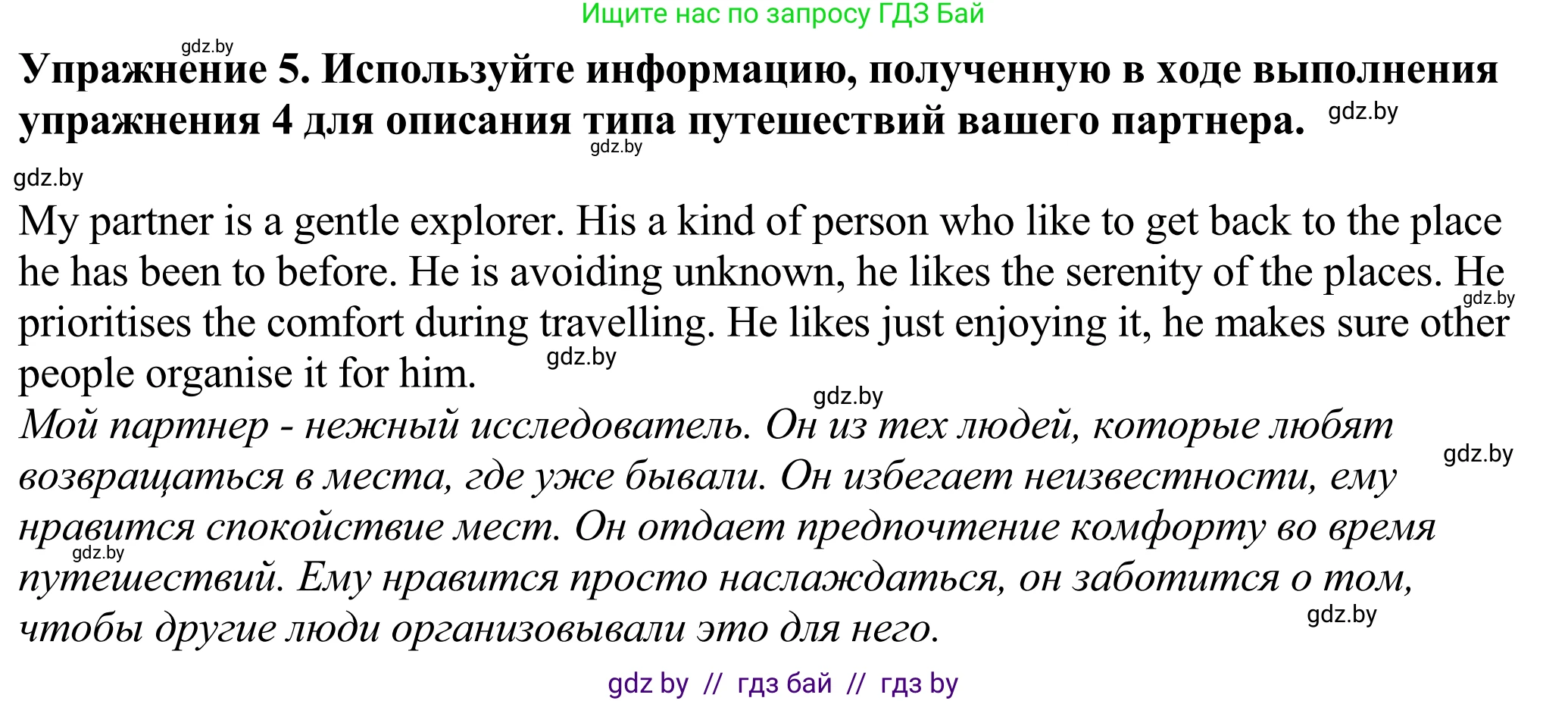 Ищите нас по запросу ГДЗ Бай

gdz.by

**Упражнение 5. Используйте информацию, полученную в ходе выполнения упражнения 4 для описания типа путешествий вашего партнера.** gdz.by

gdz.by

gdz.by

My partner is a gentle explorer. His a kind of person who like to get back to the place he has been to before. He is avoiding unknown, he likes the serenity of the places. He prioritises the comfort during travelling. He likes just enjoying it, he makes sure other people organise it for him.

gdz.by gdz.by gdz.by

*Мой партнер - нежный исследователь. Он из тех людей, которые любят возвращаться в места, где уже бывали. Он избегает неизвестности, ему нравится спокойствие мест. Он отдает предпочтение комфорту во время путешествий. Ему нравится просто наслаждаться, он заботится о том, чтобы другие люди организовывали это для него.*

gdz.by gdz.by gdz.by

gdz by // гдз бай // гдз by